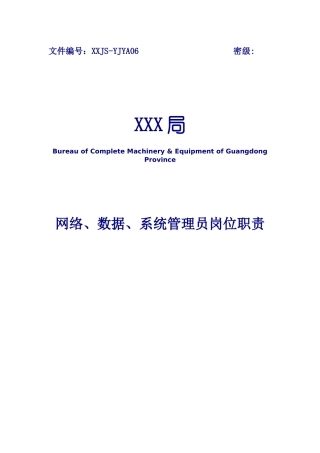 文件编号：XXJS-YJYA06　　　　　　　　　　密级：

XXX局

Bureau of Complete Machinery & Equipment of Guangdong Province

网络、数据、系统管理员岗位职责